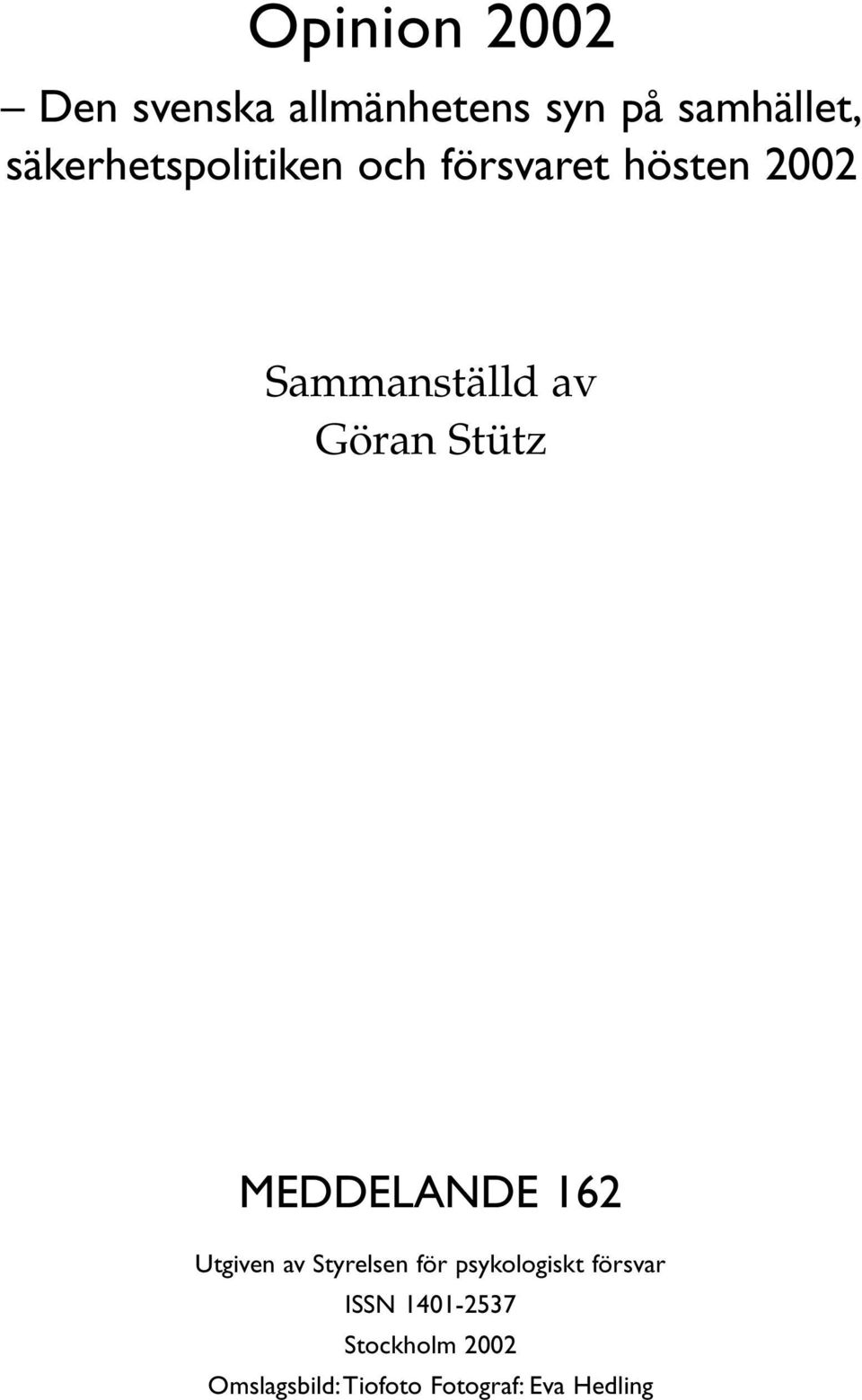 Opinion 2002
– Den svenska allmänhetens syn på samhället, säkerhetspolitiken och försvaret hösten 2002

Sammanställd av
Göran Stütz

MEDDELANDE 162

Utgiven av Styrelsen för psykologiskt försvar
ISSN 1401-2537
Stockholm 2002
Omslagsbild: Tiofoto Fotograf: Eva Hedling